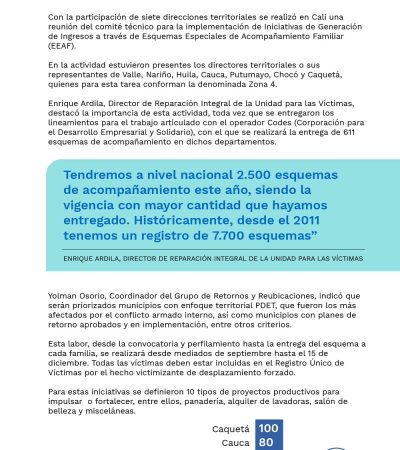 Con la participación de siete direcciones territoriales se realizó en Cali una reunión del comité técnico para la implementación de Iniciativas de Generación de Ingresos a través de Esquemas Especiales de Acompañamiento Familiar (EEAF).

En la actividad estuvieron presentes los directores territoriales o sus representantes de Valle, Nariño, Huila, Cauca, Putumayo, Chocó y Caquetá, quienes para esta tarea conforman la denominada Zona 4.

Enrique Ardila, Director de Reparación Integral de la Unidad para las Víctimas, destacó la importancia de esta actividad, toda vez que se entregaron los lineamientos para el trabajo articulado con el operador Codes (Corporación para el Desarrollo Empresarial y Solidario), con el que se realizará la entrega de 611 esquemas de acompañamiento en dichos departamentos.

Tendremos a nivel nacional 2.500 esquemas de acompañamiento este año, siendo la vigencia con mayor cantidad que hayamos entregado. Históricamente, desde el 2011 tenemos un registro de 7.700 esquemas”

ENRIQUE ARDILA, DIRECTOR DE REPARACIÓN INTEGRAL DE LA UNIDAD PARA LAS VÍCTIMAS

Yolman Osorio, Coordinador del Grupo de Retornos y Reubicaciones, indicó que serán priorizados municipios con enfoque territorial PDET, que fueron los más afectados por el conflicto armado interno, así como municipios con planes de retorno aprobados y en implementación, entre otros criterios.

Esta labor, desde la convocatoria y perfilamiento hasta la entrega del esquema a cada familia, se realizará desde mediados de septiembre hasta el 15 de diciembre. Todas las víctimas deben estar incluidas en el Registro Único de Víctimas por el hecho victimizante de desplazamiento forzado.

Para estas iniciativas se definieron 10 tipos de proyectos productivos para impulsar o fortalecer, entre ellos, panadería, alquiler de lavadoras, salón de belleza y misceláneas.

Caquetá 100
Cauca 80